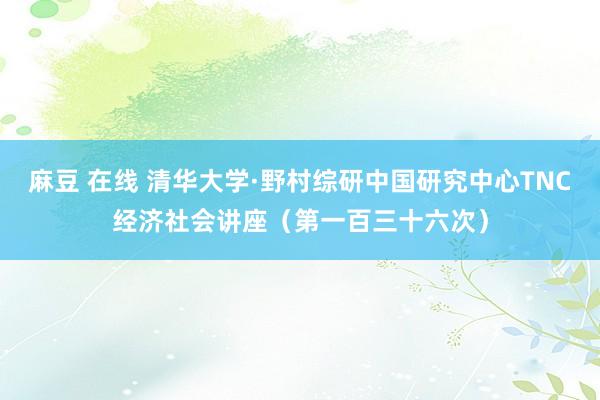 麻豆 在线 清华大学·野村综研中国研究中心TNC经济社会讲座（第一百三十六次）